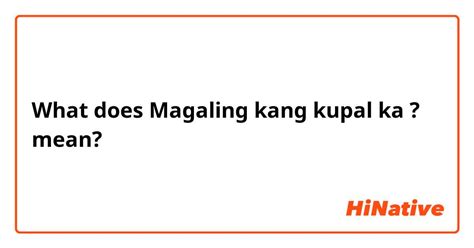 What does Magaling kang kupal ka ? mean?

HiNative